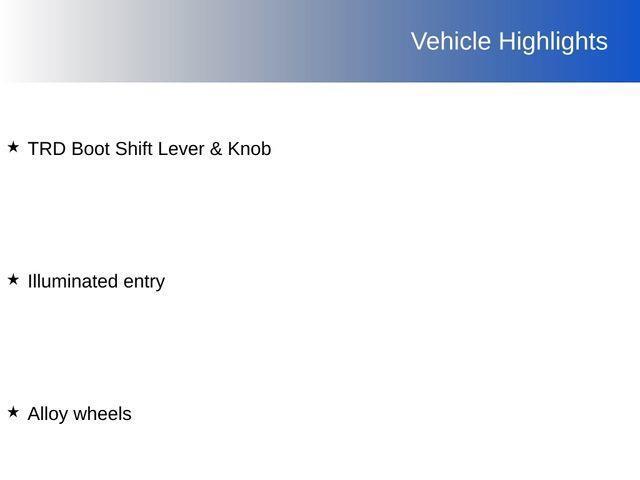 Vehicle Highlights

★ TRD Boot Shift Lever & Knob

★ Illuminated entry

★ Alloy wheels